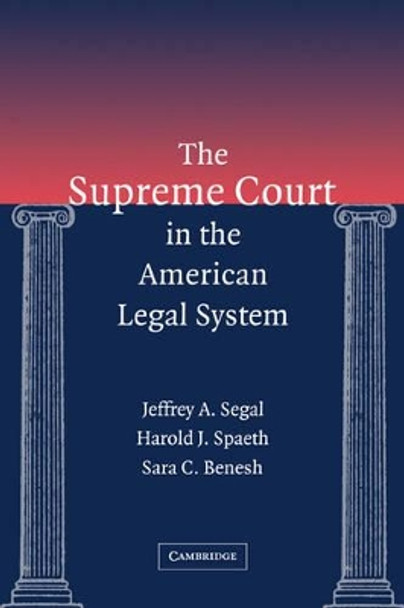 The Supreme Court in the American Legal System

Jeffrey A. Segal
Harold J. Spaeth
Sara C. Benesh

CAMBRIDGE